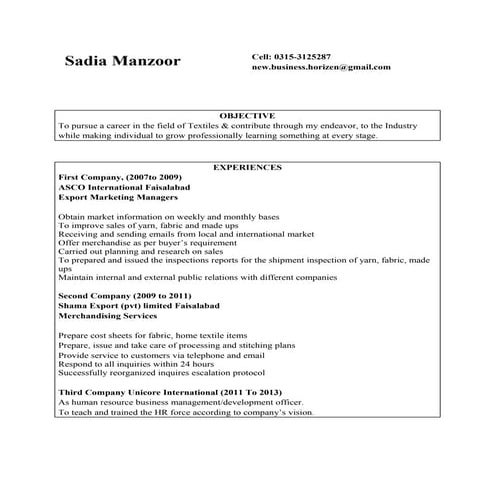 Sadia Manzoor

Cell: 0315-3125287
new.business.horizen@gmail.com

OBJECTIVE
To pursue a career in the field of Textiles & contribute through my endeavor, to the Industry while making individual to grow professionally learning something at every stage.

EXPERIENCES
First Company, (2007to 2009)
ASCO International Faisalabad
Export Marketing Managers

Obtain market information on weekly and monthly bases
To improve sales of yarn, fabric and made ups
Receiving and sending emails from local and international market
Offer merchandise as per buyer's requirement
Carried out planning and research on sales
To prepared and issued the inspections reports for the shipment inspection of yarn, fabric, made ups
Maintain internal and external public relations with different companies

Second Company (2009 to 2011)
Shama Export (pvt) limited Faisalabad
Merchandising Services

Prepare cost sheets for fabric, home textile items
Prepare, issue and take care of processing and stitching plans
Provide service to customers via telephone and email
Respond to all inquiries within 24 hours
Successfully reorganized inquires escalation protocol

Third Company Unicore International (2011 To 2013)
As human resource business management/development officer.
To teach and trained the HR force according to company's vision.